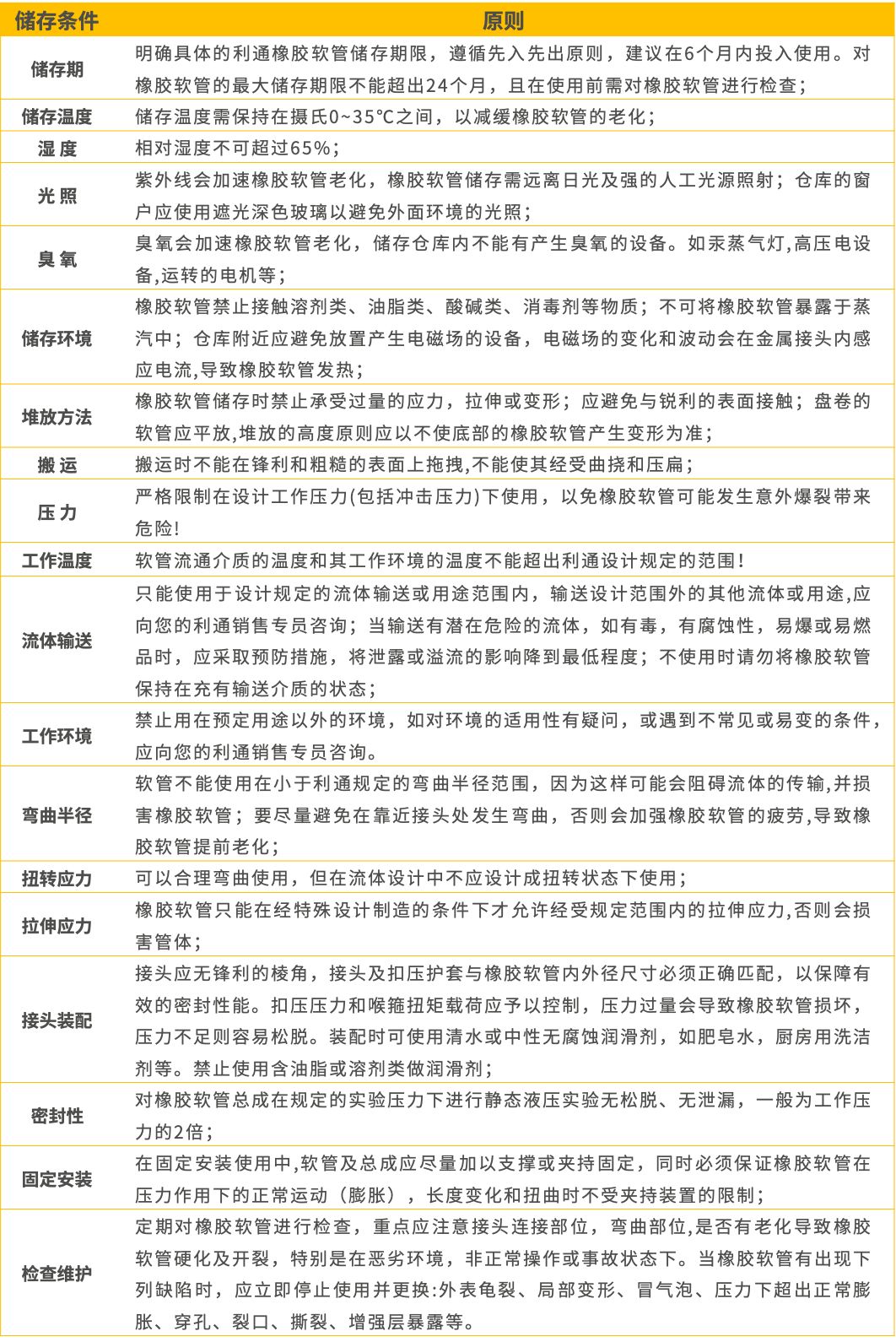 | 储存条件 | 原则 |
|---|---|
| 储存期 | 明确具体的利通橡胶软管储存期限，遵循先入先出原则，建议在6个月内投入使用。对橡胶软管的最大储存期限不能超出24个月，且在使用前需对橡胶软管进行检查； |
| 储存温度 | 储存温度需保持在摄氏0~35℃之间，以减缓橡胶软管的老化； |
| 湿 度 | 相对湿度不可超过65%； |
| 光 照 | 紫外线会加速橡胶软管老化，橡胶软管储存需远离日光及强的人工光源照射；仓库的窗户应使用遮光深色玻璃以避免外面环境的光照； |
| 臭 氧 | 臭氧会加速橡胶软管老化，储存仓库内不能有产生臭氧的设备。如汞蒸气灯,高压电设备,运转的电机等； |
| 储存环境 | 橡胶软管禁止接触溶剂类、油脂类、酸碱类、消毒剂等物质；不可将橡胶软管暴露于蒸汽中；仓库附近应避免放置产生电磁场的设备，电磁场的变化和波动会在金属接头内感应电流,导致橡胶软管发热； |
| 堆放方法 | 橡胶软管储存时禁止承受过量的应力，拉伸或变形；应避免与锐利的表面接触；盘卷的软管应平放,堆放的高度原则应以不使底部的橡胶软管产生变形为准； |
| 搬 运 | 搬运时不能在锋利和粗糙的表面上拖拽,不能使其经受曲挠和压扁； |
| 压 力 | 严格限制在设计工作压力(包括冲击压力)下使用，以免橡胶软管可能发生意外爆裂带来危险! |
| 工作温度 | 软管流通介质的温度和其工作环境的温度不能超出利通设计规定的范围! |
| 流体输送 | 只能使用于设计规定的流体输送或用途范围内，输送设计范围外的其他流体或用途,应向您的利通销售专员咨询；当输送有潜在危险的流体，如有毒，有腐蚀性，易爆或易燃品时，应采取预防措施，将泄露或溢流的影响降到最低程度；不使用时请勿将橡胶软管保持在充有输送介质的状态； |
| 工作环境 | 禁止用在预定用途以外的环境，如对环境的适用性有疑问，或遇到不常见或易变的条件，应向您的利通销售专员咨询。 |
| 弯曲半径 | 软管不能使用在小于利通规定的弯曲半径范围，因为这样可能会阻碍流体的传输,并损害橡胶软管；要尽量避免在靠近接头处发生弯曲，否则会加强橡胶软管的疲劳,导致橡胶软管提前老化； |
| 扭转应力 | 可以合理弯曲使用，但在流体设计中不应设计成扭转状态下使用； |
| 拉伸应力 | 橡胶软管只能在经特殊设计制造的条件下才允许经受规定范围内的拉伸应力,否则会损害管体； |
| 接头装配 | 接头应无锋利的棱角，接头及扣压护套与橡胶软管内外径尺寸必须正确匹配，以保障有效的密封性能。扣压压力和喉箍扭矩载荷应予以控制，压力过量会导致橡胶软管损坏，压力不足则容易松脱。装配时可使用清水或中性无腐蚀润滑剂，如肥皂水，厨房用洗洁剂等。禁止使用含油脂或溶剂类做润滑剂； |
| 密封性 | 对橡胶软管总成在规定的实验压力下进行静态液压实验无松脱、无泄漏，一般为工作压力的2倍； |
| 固定安装 | 在固定安装使用中,软管及总成应尽量加以支撑或夹持固定，同时必须保证橡胶软管在压力作用下的正常运动（膨胀），长度变化和扭曲时不受夹持装置的限制； |
| 检查维护 | 定期对橡胶软管进行检查，重点应注意接头连接部位，弯曲部位,是否有老化导致橡胶软管硬化及开裂，特别是在恶劣环境，非正常操作或事故状态下。当橡胶软管有出现下列缺陷时，应立即停止使用并更换:外表龟裂、局部变形、冒气泡、压力下超出正常膨胀、穿孔、裂口、撕裂、增强层暴露等。 |